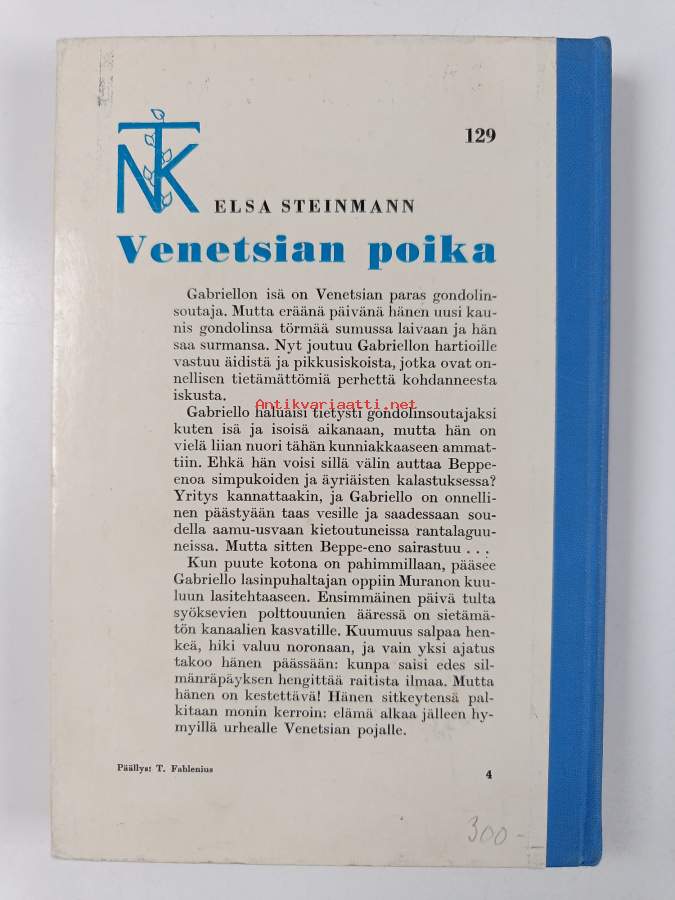 NTK

129

ELSA STEINMANN

Venetsian poika

Gabriellon isä on Venetsian paras gondolinsoutaja. Mutta eräänä päivänä hänen uusi kaunis gondolinsa törmää sumussa laivaan ja hän saa surmansa. Nyt joutuu Gabriellon hartioille vastuu äidistä ja pikkusiskoista, jotka ovat onnellisen tietämättömiä perhettä kohdanneesta iskusta.

Antikvariaatti.net

Gabriello haluaisi tietysti gondolinsoutajaksi kuten isä ja isoisä aikanaan, mutta hän on vielä liian nuori tähän kunniakkaaseen ammattiin. Ehkä hän voisi sillä välin auttaa Beppe-enoa simpukoiden ja äyriäisten kalastuksessa? Yritys kannattaakin, ja Gabriello on onnellinen päästyään taas vesille ja saadessaan soudella aamu-usvaan kietoutuneissa rantalaguuneissa. Mutta sitten Beppe-eno sairastuu . . .

Kun puute kotona on pahimmillaan, pääsee Gabriello lasinpuhaltajan oppiin Muranon kuuluun lasitehtaaseen. Ensimmäinen päivä tulta syöksevien polttouunien ääressä on sietämätön kanaalien kasvatille. Kuumuus salpaa henkeä, hiki valuu noronaan, ja vain yksi ajatus takoo hänen päässään: kunpa saisi edes silmänräpäyksen hengittää raitista ilmaa. Mutta hänen on kestettävä! Hänen sitkeytensä palkitaan monin kerroin: elämä alkaa jälleen hymyillä urhealle Venetsian pojalle.

Päällys: T. Fahlenius

4

300,-